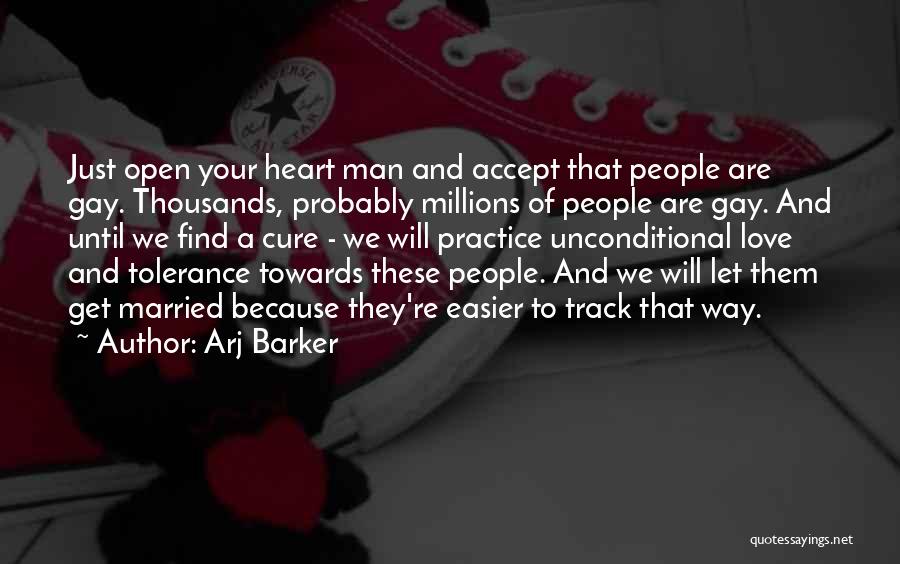 CONVERSE ALL STAR

Just open your heart man and accept that people are gay. Thousands, probably millions of people are gay. And until we find a cure - we will practice unconditional love and tolerance towards these people. And we will let them get married because they're easier to track that way.
~ Author: Arj Barker

quotessayings.net